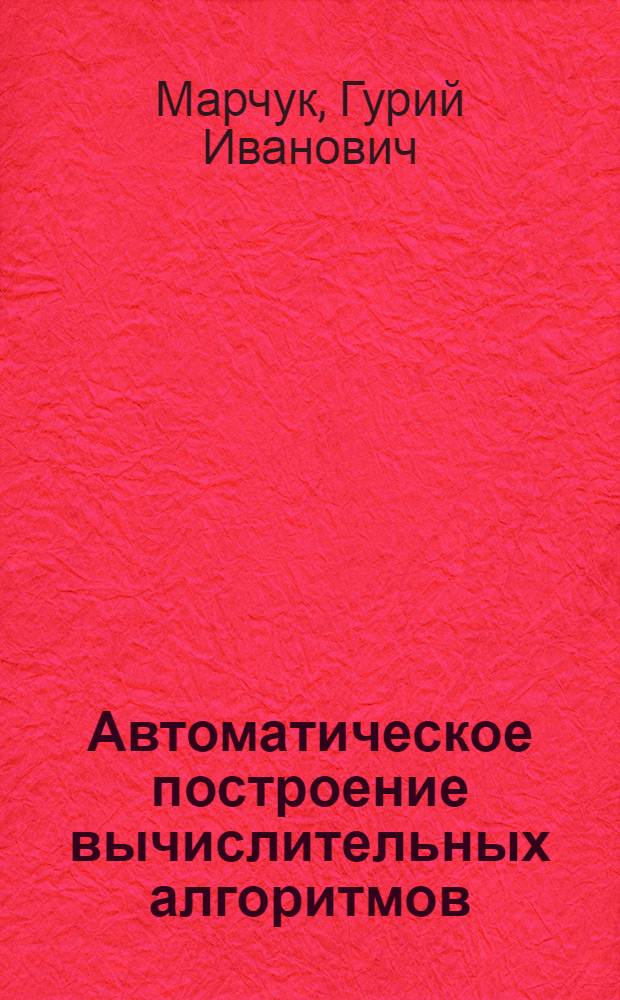 Марчук, Гурий Иванович

Автоматическое построение вычислительных алгоритмов